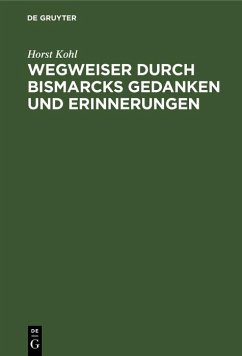 DE GRUYTER

Horst Kohl

WEGWEISER DURCH BISMARCKS GEDANKEN UND ERINNERUNGEN

DE
G